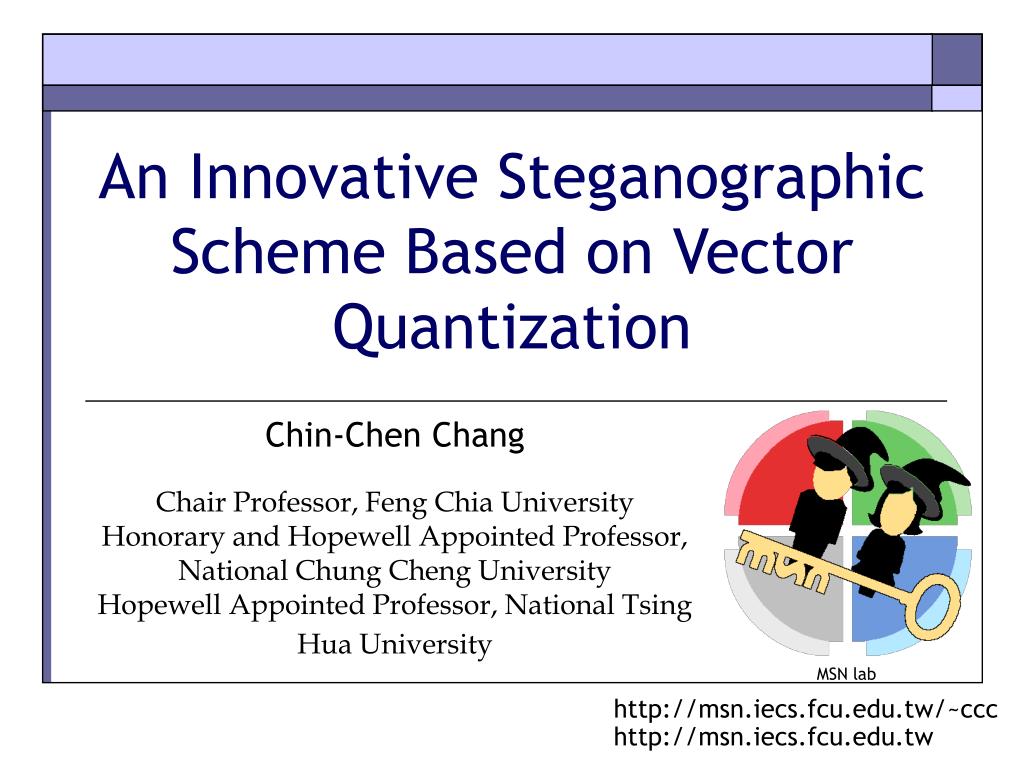 An Innovative Steganographic Scheme Based on Vector Quantization

Chin-Chen Chang

Chair Professor, Feng Chia University
Honorary and Hopewell Appointed Professor, National Chung Cheng University
Hopewell Appointed Professor, National Tsing Hua University

msn

MSN lab

http://msn.iecs.fcu.edu.tw/~ccc
http://msn.iecs.fcu.edu.tw